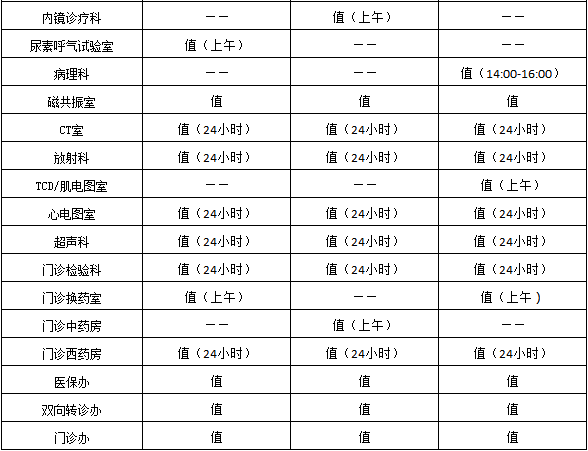 | 内镜诊疗科 | —— | 值（上午） | —— |
|---|---|---|---|
| 尿素呼气试验室 | 值（上午） | —— | —— |
| 病理科 | —— | —— | 值（14:00-16:00） |
| 磁共振室 | 值 | 值 | 值 |
| CT室 | 值（24小时） | 值（24小时） | 值（24小时） |
| 放射科 | 值（24小时） | 值（24小时） | 值（24小时） |
| TCD/肌电图室 | —— | —— | 值（上午） |
| 心电图室 | 值（24小时） | 值（24小时） | 值（24小时） |
| 超声科 | 值（24小时） | 值（24小时） | 值（24小时） |
| 门诊检验科 | 值（24小时） | 值（24小时） | 值（24小时） |
| 门诊换药室 | 值（上午） | —— | 值（上午） |
| 门诊中药房 | —— | 值（上午） | —— |
| 门诊西药房 | 值（24小时） | 值（24小时） | 值（24小时） |
| 医保办 | 值 | 值 | 值 |
| 双向转诊办 | 值 | 值 | 值 |
| 门诊办 | 值 | 值 | 值 |